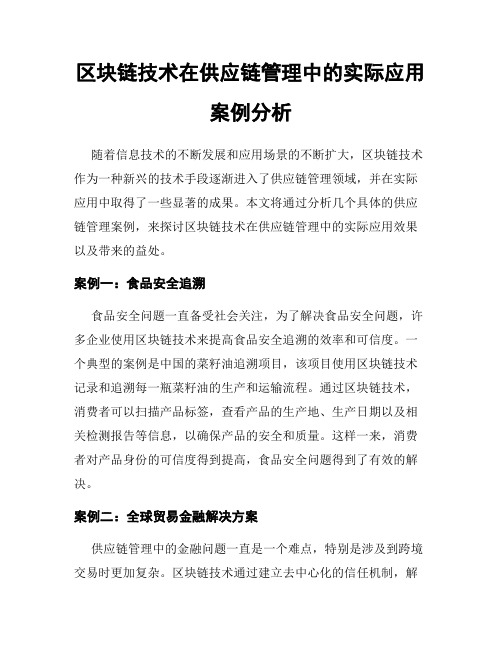 区块链技术在供应链管理中的实际应用案例分析

随着信息技术的不断发展和应用场景的不断扩大，区块链技术作为一种新兴的技术手段逐渐进入了供应链管理领域，并在实际应用中取得了一些显著的成果。本文将通过分析几个具体的供应链管理案例，来探讨区块链技术在供应链管理中的实际应用效果以及带来的益处。

案例一：食品安全追溯

食品安全问题一直备受社会关注，为了解决食品安全问题，许多企业使用区块链技术来提高食品安全追溯的效率和可信度。一个典型的案例是中国的菜籽油追溯项目，该项目使用区块链技术记录和追溯每一瓶菜籽油的生产和运输流程。通过区块链技术，消费者可以扫描产品标签，查看产品的生产地、生产日期以及相关检测报告等信息，以确保产品的安全和质量。这样一来，消费者对产品身份的可信度得到提高，食品安全问题得到了有效的解决。

案例二：全球贸易金融解决方案

供应链管理中的金融问题一直是一个难点，特别是涉及到跨境交易时更加复杂。区块链技术通过建立去中心化的信任机制，解